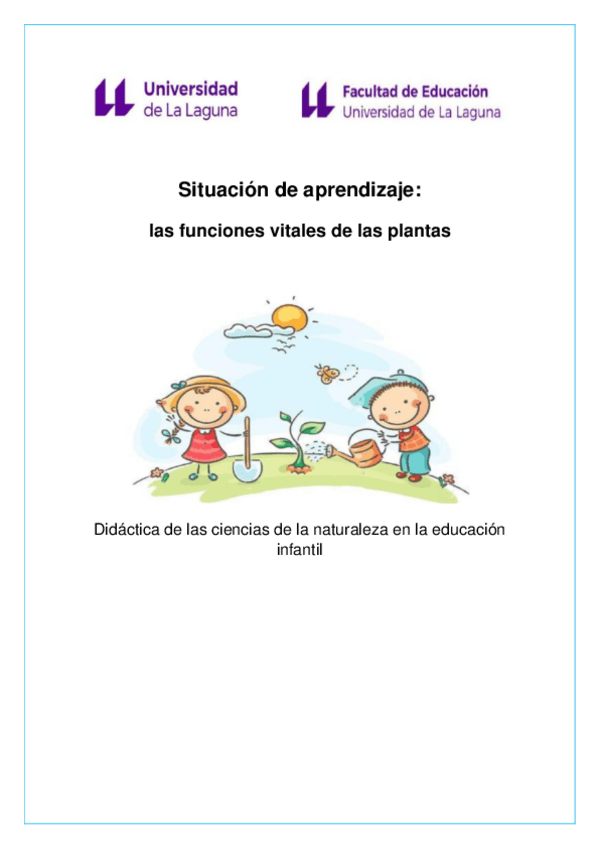 Universidad de La Laguna

Facultad de Educación
Universidad de La Laguna

Situación de aprendizaje:

las funciones vitales de las plantas

Didáctica de las ciencias de la naturaleza en la educación infantil